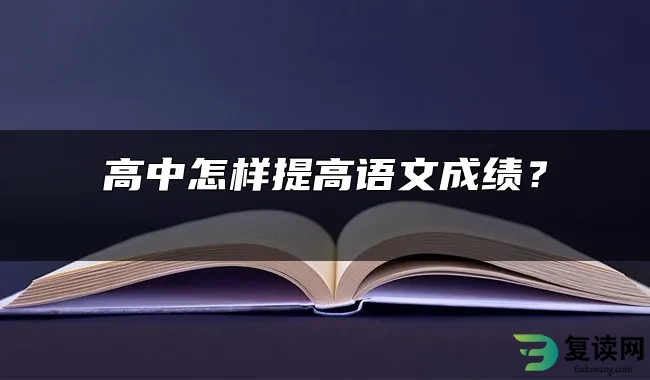 高中怎样提高语文成绩？

复读网
fuduwang.com